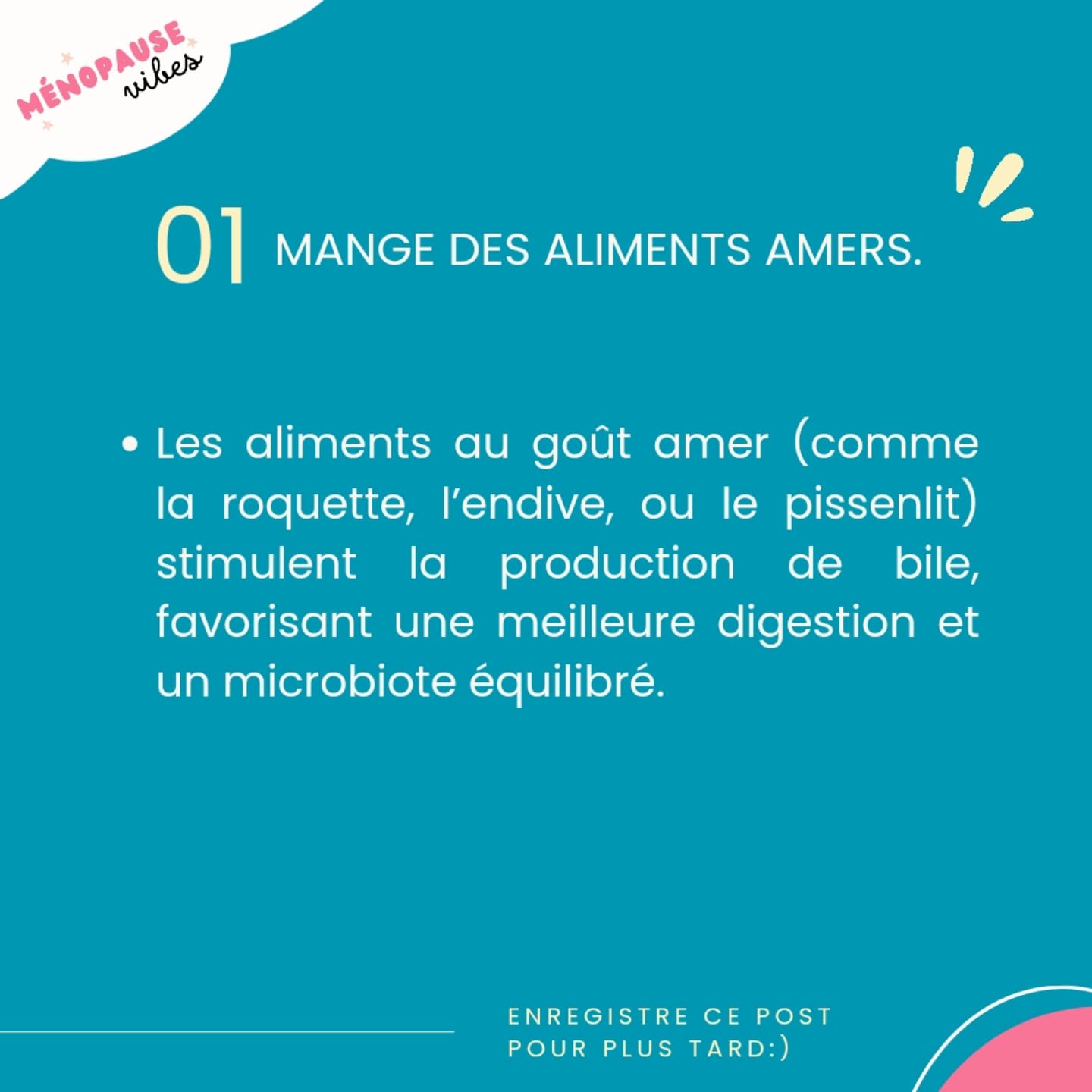 MÉNOPAUSE vibes

01 MANGE DES ALIMENTS AMERS.

• Les aliments au goût amer (comme la roquette, l'endive, ou le pissenlit) stimulent la production de bile, favorisant une meilleure digestion et un microbiote équilibré.

ENREGISTRE CE POST POUR PLUS TARD:)